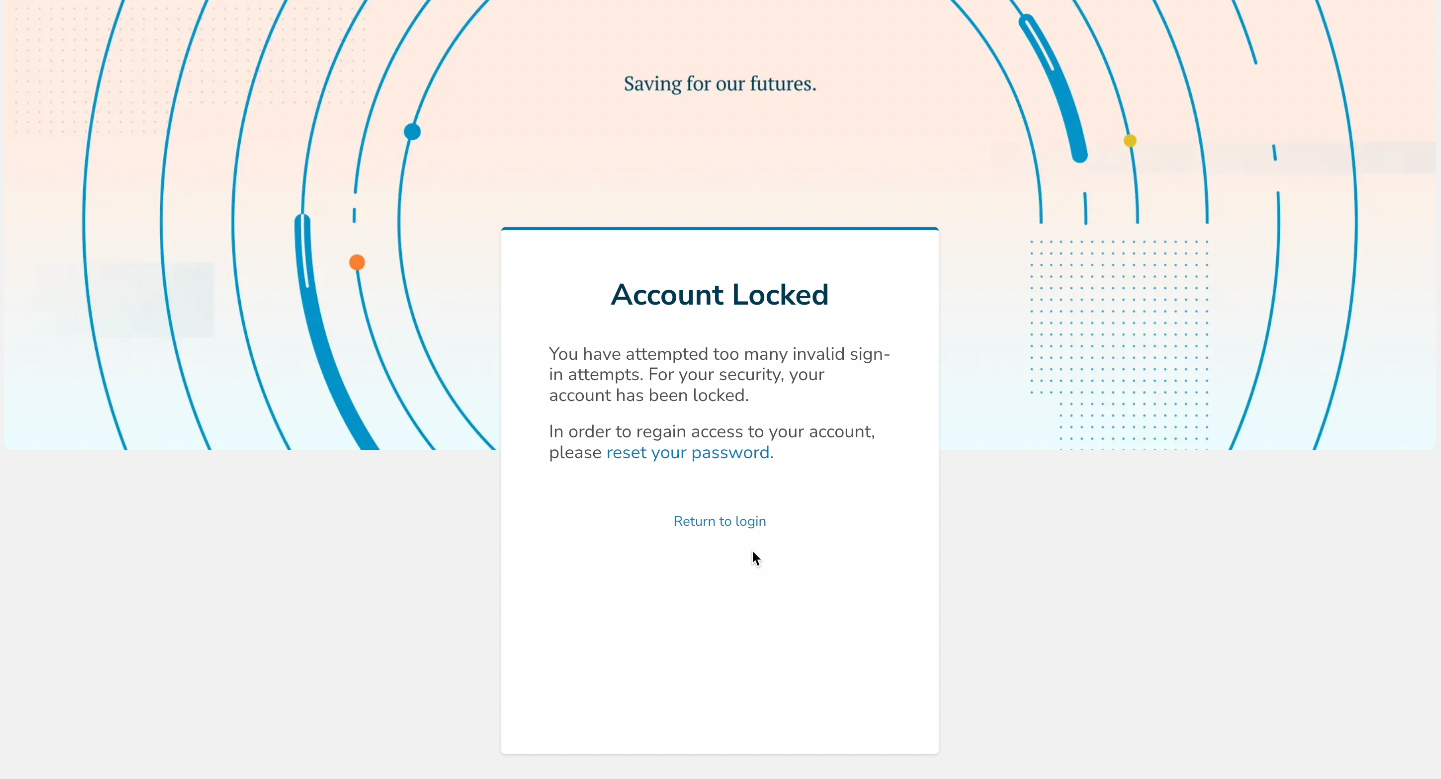 Saving for our futures.

Account Locked

You have attempted too many invalid sign-in attempts. For your security, your account has been locked.

In order to regain access to your account, please reset your password.

Return to login